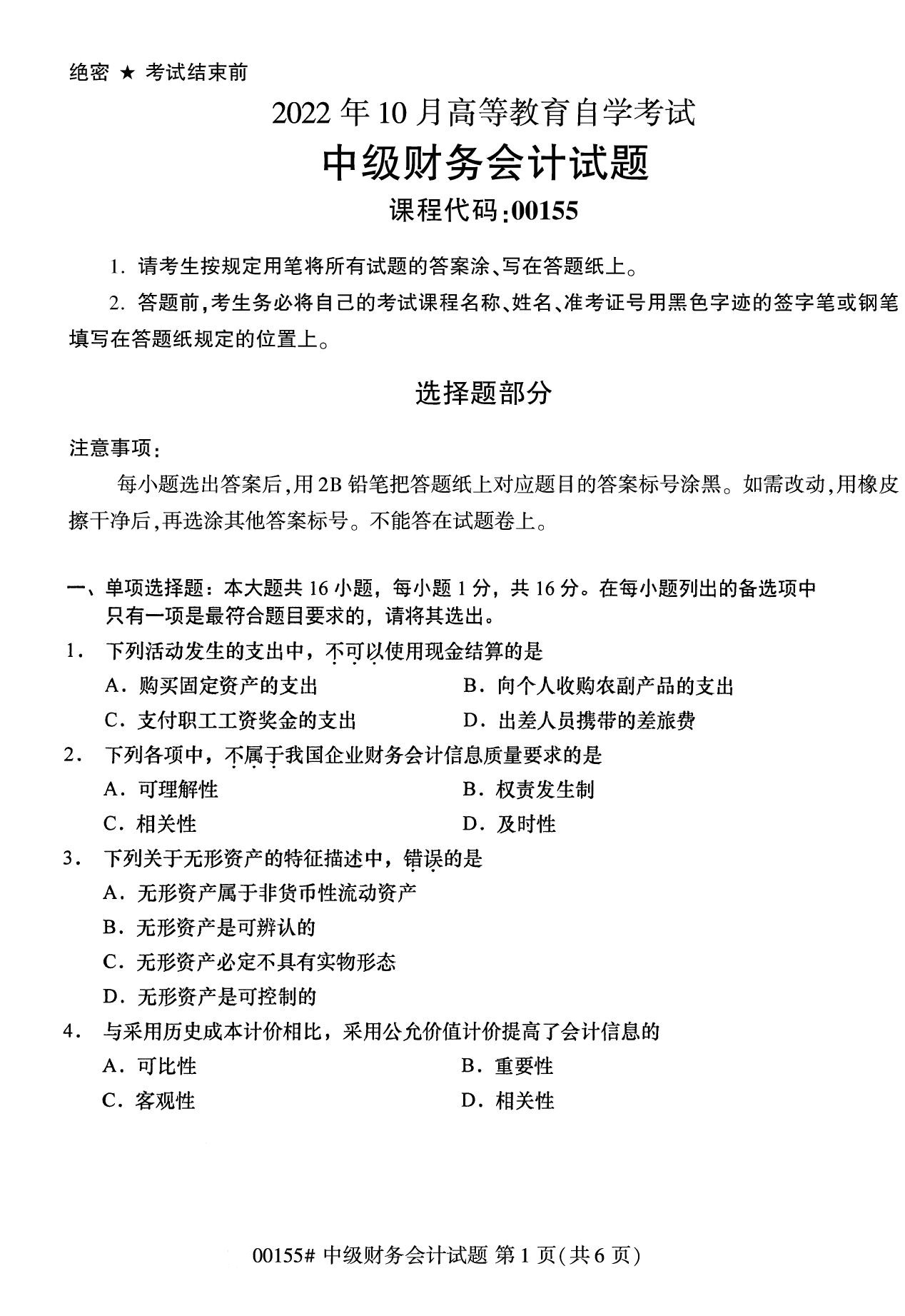 绝密 ★ 考试结束前

2022年10月高等教育自学考试

中级财务会计试题

课程代码:00155

1.请考生按规定用笔将所有试题的答案涂、写在答题纸上。

2.答题前,考生务必将自己的考试课程名称、姓名、准考证号用黑色字迹的签字笔或钢笔填写在答题纸规定的位置上。

选择题部分

注意事项:

每小题选出答案后,用2B铅笔把答题纸上对应题目的答案标号涂黑。如需改动,用橡皮擦干净后,再选涂其他答案标号。不能答在试题卷上。

一、单项选择题:本大题共16小题,每小题1分,共16分。在每小题列出的备选项中只有一项是最符合题目要求的,请将其选出。

1.下列活动发生的支出中,不可以使用现金结算的是

A.购买固定资产的支出 B.向个人收购农副产品的支出

C.支付职工工资奖金的支出 D.出差人员携带的差旅费

2.下列各项中,不属于我国企业财务会计信息质量要求的是

A.可理解性 B.权责发生制

C.相关性 D.及时性

3.下列关于无形资产的特征描述中,错误的是

A.无形资产属于非货币性流动资产

B.无形资产是可辨认的

C.无形资产必定不具有实物形态

D.无形资产是可控制的

4.与采用历史成本计价相比,采用公允价值计价提高了会计信息的

A.可比性 B.重要性

C.客观性 D.相关性

00155# 中级财务会计试题 第1页(共6页)